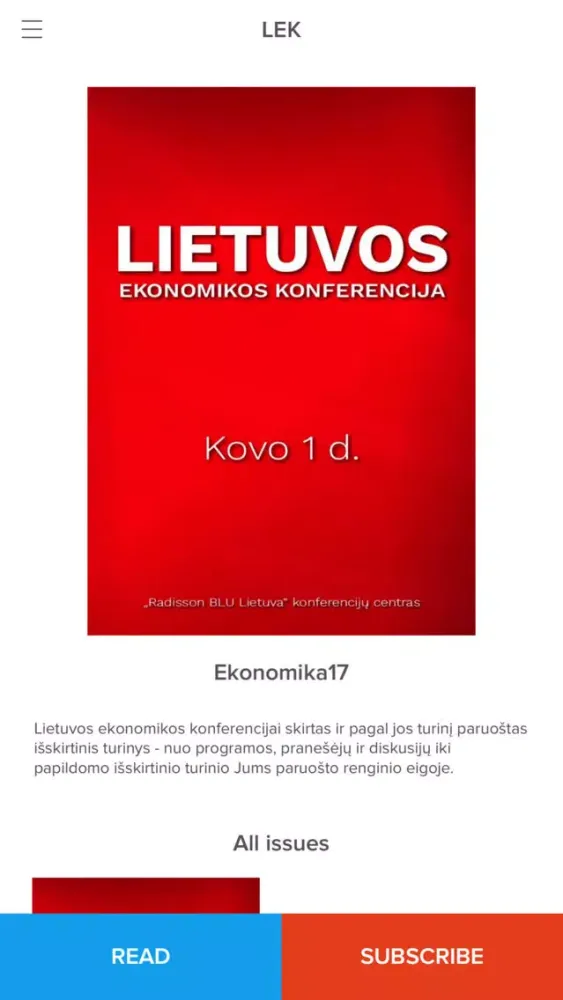 LEK

LIETUVOS
EKONOMIKOS KONFERENCIJA

Kovo 1 d.

„Radisson BLU Lietuva" konferencijų centras

Ekonomika17

Lietuvos ekonomikos konferencijai skirtas ir pagal jos turinį paruoštas išskirtinis turinys - nuo programos, pranešėjų ir diskusijų iki papildomo išskirtinio turinio Jums paruošto renginio eigoje.

All issues

READ

SUBSCRIBE